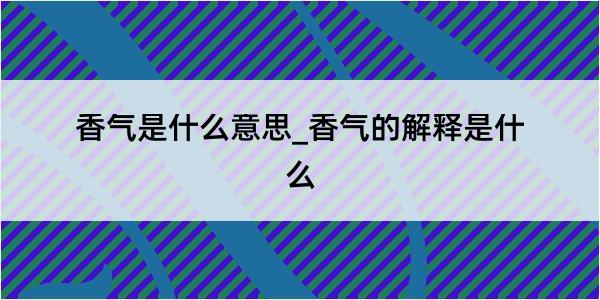 香气是什么意思_香气的解释是什么